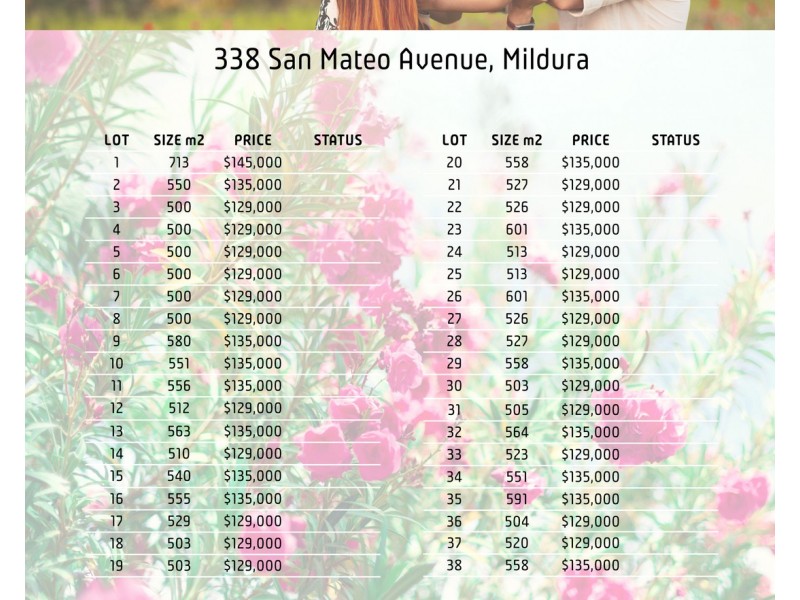 338 San Mateo Avenue, Mildura

| LOT | SIZE m2 | PRICE | STATUS |
|---|---|---|---|
| 1 | 713 | $145,000 | |
| 2 | 550 | $135,000 | |
| 3 | 500 | $129,000 | |
| 4 | 500 | $129,000 | |
| 5 | 500 | $129,000 | |
| 6 | 500 | $129,000 | |
| 7 | 500 | $129,000 | |
| 8 | 500 | $129,000 | |
| 9 | 580 | $135,000 | |
| 10 | 551 | $135,000 | |
| 11 | 556 | $135,000 | |
| 12 | 512 | $129,000 | |
| 13 | 563 | $135,000 | |
| 14 | 510 | $129,000 | |
| 15 | 540 | $135,000 | |
| 16 | 555 | $135,000 | |
| 17 | 529 | $129,000 | |
| 18 | 503 | $129,000 | |
| 19 | 503 | $129,000 | |

| LOT | SIZE m2 | PRICE | STATUS |
|---|---|---|---|
| 20 | 558 | $135,000 | |
| 21 | 527 | $129,000 | |
| 22 | 526 | $129,000 | |
| 23 | 601 | $135,000 | |
| 24 | 513 | $129,000 | |
| 25 | 513 | $129,000 | |
| 26 | 601 | $135,000 | |
| 27 | 526 | $129,000 | |
| 28 | 527 | $129,000 | |
| 29 | 558 | $135,000 | |
| 30 | 503 | $129,000 | |
| 31 | 505 | $129,000 | |
| 32 | 564 | $135,000 | |
| 33 | 523 | $129,000 | |
| 34 | 551 | $135,000 | |
| 35 | 591 | $135,000 | |
| 36 | 504 | $129,000 | |
| 37 | 520 | $129,000 | |
| 38 | 558 | $135,000 | |